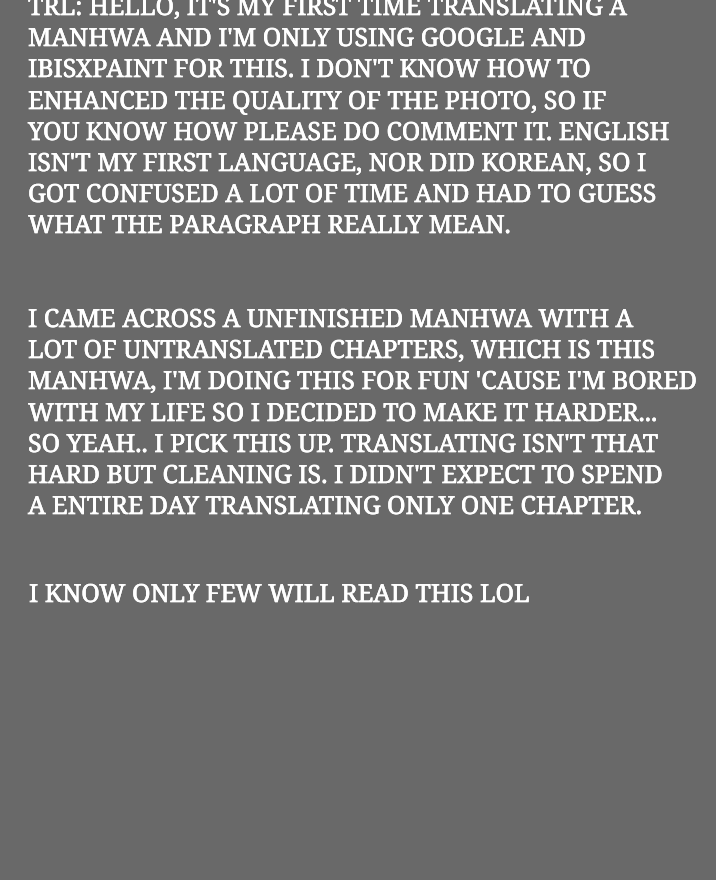 TRL: HELLO, IT'S MY FIRST TIME TRANSLATING A MANHWA AND I'M ONLY USING GOOGLE AND IBISXPAINT FOR THIS. I DON'T KNOW HOW TO ENHANCED THE QUALITY OF THE PHOTO, SO IF YOU KNOW HOW PLEASE DO COMMENT IT. ENGLISH ISN'T MY FIRST LANGUAGE, NOR DID KOREAN, SO I GOT CONFUSED A LOT OF TIME AND HAD TO GUESS WHAT THE PARAGRAPH REALLY MEAN.

I CAME ACROSS A UNFINISHED MANHWA WITH A LOT OF UNTRANSLATED CHAPTERS, WHICH IS THIS MANHWA, I'M DOING THIS FOR FUN 'CAUSE I'M BORED WITH MY LIFE SO I DECIDED TO MAKE IT HARDER... SO YEAH.. I PICK THIS UP. TRANSLATING ISN'T THAT HARD BUT CLEANING IS. I DIDN'T EXPECT TO SPEND A ENTIRE DAY TRANSLATING ONLY ONE CHAPTER.

I KNOW ONLY FEW WILL READ THIS LOL